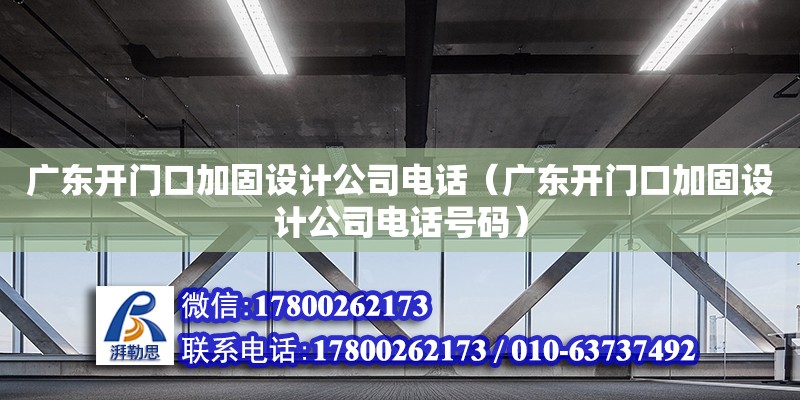 广东开门口加固设计公司电话（广东开门口加固设计公司电话号码）

湃勒思

微信:17800262173

联系电话:17800262173 / 010-63737492